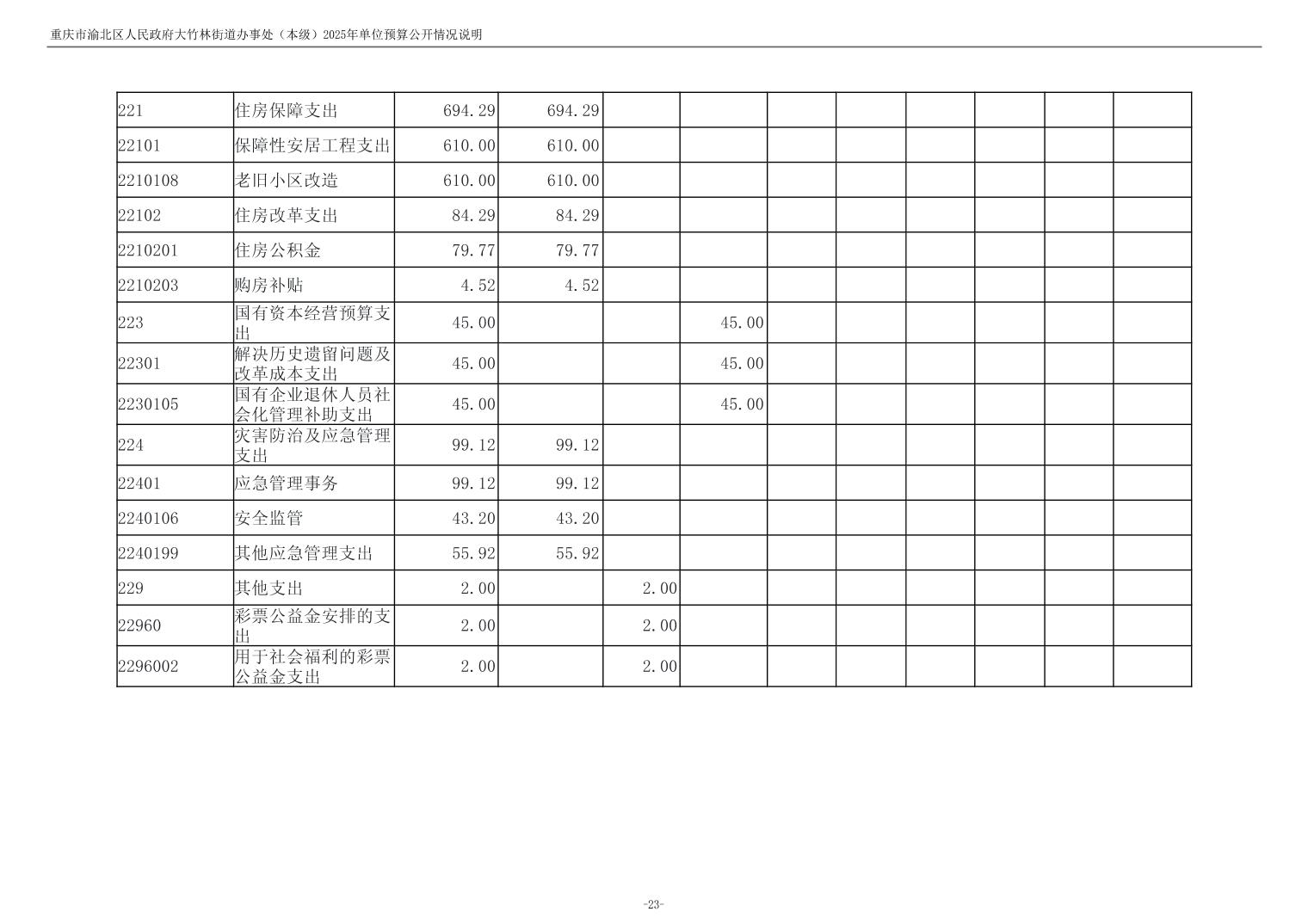 重庆市渝北区人民政府大竹林街道办事处（本级）2025年单位预算公开情况说明

| 221 | 住房保障支出 | 694.29 | 694.29 | | | | | | | | |
|---|---|---|---|---|---|---|---|---|---|---|---|
| 22101 | 保障性安居工程支出 | 610.00 | 610.00 | | | | | | | | |
| 2210108 | 老旧小区改造 | 610.00 | 610.00 | | | | | | | | |
| 22102 | 住房改革支出 | 84.29 | 84.29 | | | | | | | | |
| 2210201 | 住房公积金 | 79.77 | 79.77 | | | | | | | | |
| 2210203 | 购房补贴 | 4.52 | 4.52 | | | | | | | | |
| 223 | 国有资本经营预算支出 | 45.00 | | | 45.00 | | | | | | |
| 22301 | 解决历史遗留问题及改革成本支出 | 45.00 | | | 45.00 | | | | | | |
| 2230105 | 国有企业退休人员社会化管理补助支出 | 45.00 | | | 45.00 | | | | | | |
| 224 | 灾害防治及应急管理支出 | 99.12 | 99.12 | | | | | | | | |
| 22401 | 应急管理事务 | 99.12 | 99.12 | | | | | | | | |
| 2240106 | 安全监管 | 43.20 | 43.20 | | | | | | | | |
| 2240199 | 其他应急管理支出 | 55.92 | 55.92 | | | | | | | | |
| 229 | 其他支出 | 2.00 | | 2.00 | | | | | | | |
| 22960 | 彩票公益金安排的支出 | 2.00 | | 2.00 | | | | | | | |
| 2296002 | 用于社会福利的彩票公益金支出 | 2.00 | | 2.00 | | | | | | | |

-23-